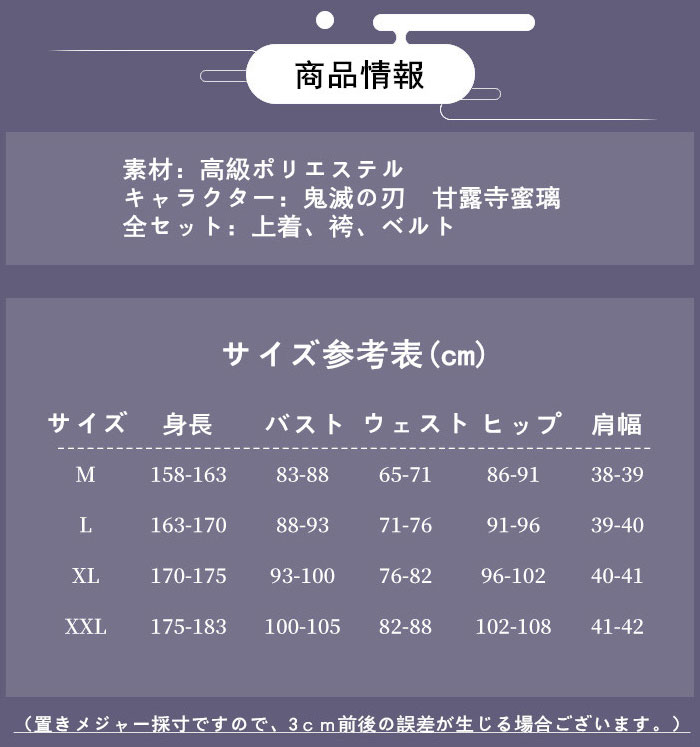 商品情報

素材：高級ポリエステル
キャラクター：鬼滅の刃　甘露寺蜜璃
全セット：上着、袴、ベルト

サイズ参考表(cm)

| サイズ | 身長 | バスト | ウェスト | ヒップ | 肩幅 |
|---|---|---|---|---|---|
| M | 158-163 | 83-88 | 65-71 | 86-91 | 38-39 |
| L | 163-170 | 88-93 | 71-76 | 91-96 | 39-40 |
| XL | 170-175 | 93-100 | 76-82 | 96-102 | 40-41 |
| XXL | 175-183 | 100-105 | 82-88 | 102-108 | 41-42 |

（置きメジャー採寸ですので、3cm前後の誤差が生じる場合ございます。）